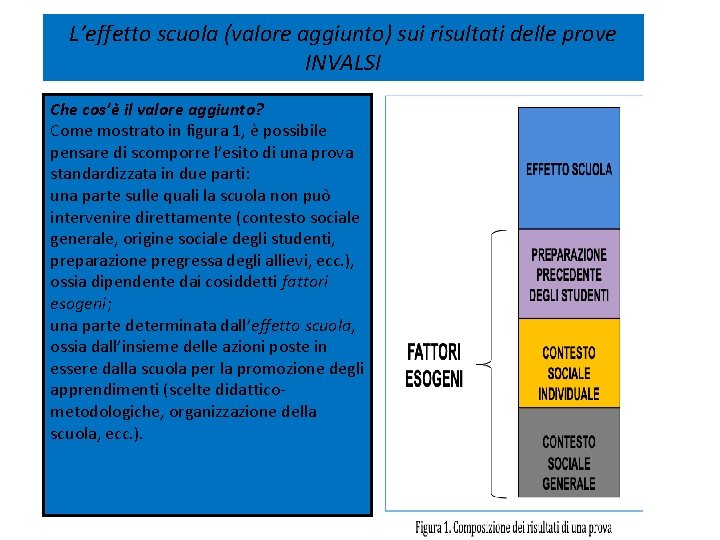 L'effetto scuola (valore aggiunto) sui risultati delle prove INVALSI

Che cos'è il valore aggiunto?
Come mostrato in figura 1, è possibile pensare di scomporre l'esito di una prova standardizzata in due parti:
una parte sulle quali la scuola non può intervenire direttamente (contesto sociale generale, origine sociale degli studenti, preparazione pregressa degli allievi, ecc.), ossia dipendente dai cosiddetti fattori esogeni;
una parte determinata dall'effetto scuola, ossia dall'insieme delle azioni poste in essere dalla scuola per la promozione degli apprendimenti (scelte didattico-metodologiche, organizzazione della scuola, ecc.).

EFFETTO SCUOLA

PREPARAZIONE PRECEDENTE DEGLI STUDENTI

CONTESTO SOCIALE INDIVIDUALE

CONTESTO SOCIALE GENERALE

FATTORI ESOGENI

Figura 1. Composizione dei risultati di una prova